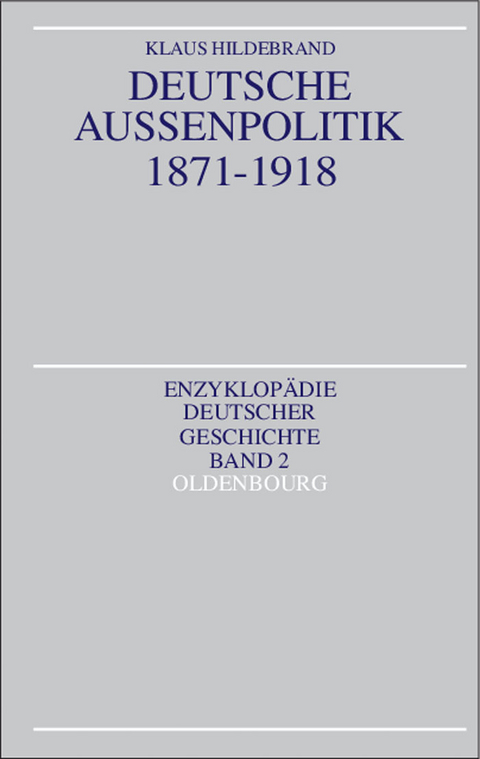 KLAUS HILDEBRAND
DEUTSCHE AUSSENPOLITIK 1871-1918

ENZYKLOPÄDIE DEUTSCHER GESCHICHTE BAND 2
OLDENBOURG